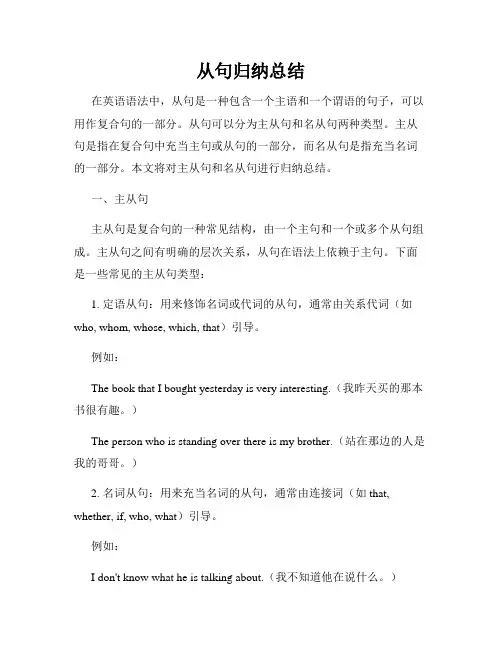 从句归纳总结

在英语语法中，从句是一种包含一个主语和一个谓语的句子，可以用作复合句的一部分。从句可以分为主从句和名从句两种类型。主从句是指在复合句中充当主句或从句的一部分，而名从句是指充当名词的一部分。本文将对主从句和名从句进行归纳总结。

一、主从句

主从句是复合句的一种常见结构，由一个主句和一个或多个从句组成。主从句之间有明确的层次关系，从句在语法上依赖于主句。下面是一些常见的主从句类型：

1. 定语从句：用来修饰名词或代词的从句，通常由关系代词（如 who, whom, whose, which, that）引导。

例如：

The book that I bought yesterday is very interesting.（我昨天买的那本书很有趣。）

The person who is standing over there is my brother.（站在那边的人是我的哥哥。）

2. 名词从句：用来充当名词的从句，通常由连接词（如 that, whether, if, who, what）引导。

例如：

I don't know what he is talking about.（我不知道他在说什么。）